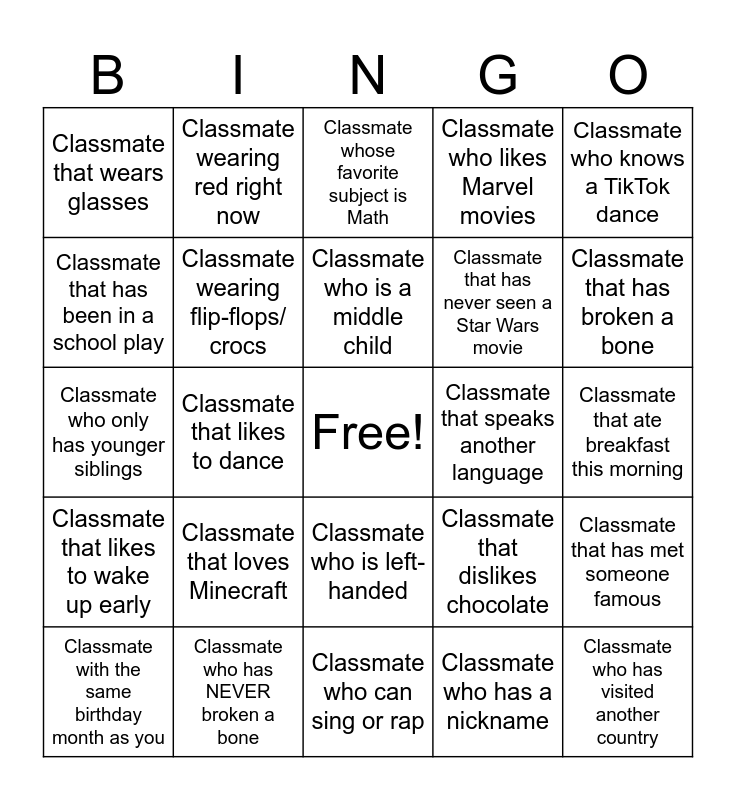 | B | I | N | G | O |
|---|---|---|---|---|
| Classmate that wears glasses | Classmate wearing red right now | Classmate whose favorite subject is Math | Classmate who likes Marvel movies | Classmate who knows a TikTok dance |
| Classmate that has been in a school play | Classmate wearing flip-flops/ crocs | Classmate who is a middle child | Classmate that has never seen a Star Wars movie | Classmate that has broken a bone |
| Classmate who only has younger siblings | Classmate that likes to dance | Free! | Classmate that speaks another language | Classmate that ate breakfast this morning |
| Classmate that likes to wake up early | Classmate that loves Minecraft | Classmate who is left-handed | Classmate that dislikes chocolate | Classmate that has met someone famous |
| Classmate with the same birthday month as you | Classmate who has NEVER broken a bone | Classmate who can sing or rap | Classmate who has a nickname | Classmate who has visited another country |